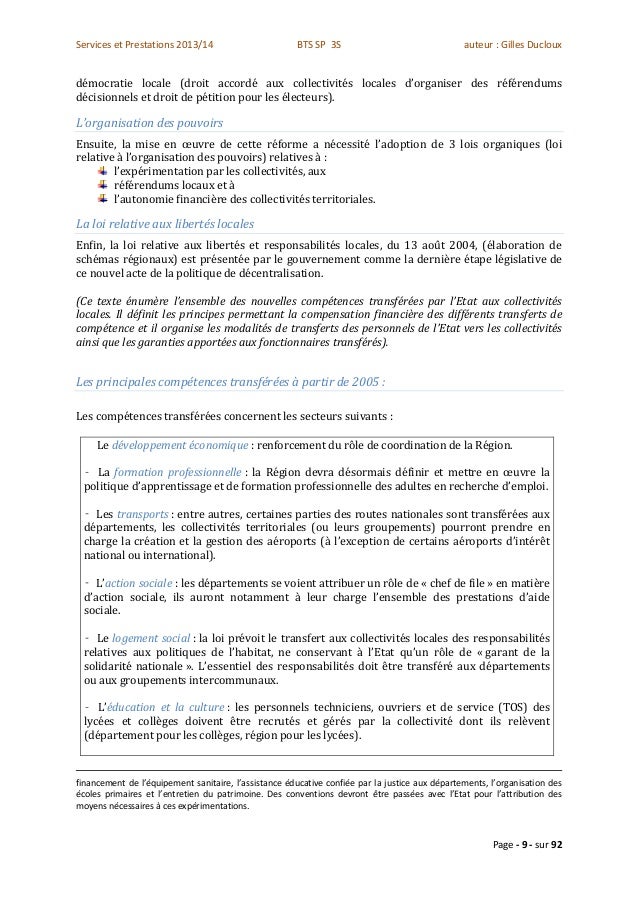 Services et Prestations 2013/14 BTS SP 3S auteur : Gilles Ducloux

démocratie locale (droit accordé aux collectivités locales d'organiser des référendums décisionnels et droit de pétition pour les électeurs).

L'organisation des pouvoirs

Ensuite, la mise en œuvre de cette réforme a nécessité l'adoption de 3 lois organiques (loi relative à l'organisation des pouvoirs) relatives à :
l'expérimentation par les collectivités, aux
référendums locaux et à
l'autonomie financière des collectivités territoriales.

La loi relative aux libertés locales

Enfin, la loi relative aux libertés et responsabilités locales, du 13 août 2004, (élaboration de schémas régionaux) est présentée par le gouvernement comme la dernière étape législative de ce nouvel acte de la politique de décentralisation.

(Ce texte énumère l'ensemble des nouvelles compétences transférées par l'Etat aux collectivités locales. Il définit les principes permettant la compensation financière des différents transferts de compétence et il organise les modalités de transferts des personnels de l'Etat vers les collectivités ainsi que les garanties apportées aux fonctionnaires transférés).

Les principales compétences transférées à partir de 2005 :

Les compétences transférées concernent les secteurs suivants :

Le développement économique : renforcement du rôle de coordination de la Région.

- La formation professionnelle : la Région devra désormais définir et mettre en œuvre la politique d'apprentissage et de formation professionnelle des adultes en recherche d'emploi.

- Les transports : entre autres, certaines parties des routes nationales sont transférées aux départements, les collectivités territoriales (ou leurs groupements) pourront prendre en charge la création et la gestion des aéroports (à l'exception de certains aéroports d'intérêt national ou international).

- L'action sociale : les départements se voient attribuer un rôle de « chef de file » en matière d'action sociale, ils auront notamment à leur charge l'ensemble des prestations d'aide sociale.

- Le logement social : la loi prévoit le transfert aux collectivités locales des responsabilités relatives aux politiques de l'habitat, ne conservant à l'Etat qu'un rôle de « garant de la solidarité nationale ». L'essentiel des responsabilités doit être transféré aux départements ou aux groupements intercommunaux.

- L'éducation et la culture : les personnels techniciens, ouvriers et de service (TOS) des lycées et collèges doivent être recrutés et gérés par la collectivité dont ils relèvent (département pour les collèges, région pour les lycées).

financement de l'équipement sanitaire, l'assistance éducative confiée par la justice aux départements, l'organisation des écoles primaires et l'entretien du patrimoine. Des conventions devront être passées avec l'Etat pour l'attribution des moyens nécessaires à ces expérimentations.

Page - 9 - sur 92